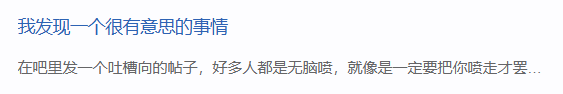 我发现一个很有意思的事情

在吧里发一个吐槽向的帖子，好多人都是无脑喷，就像是一定要把你喷走才罢...